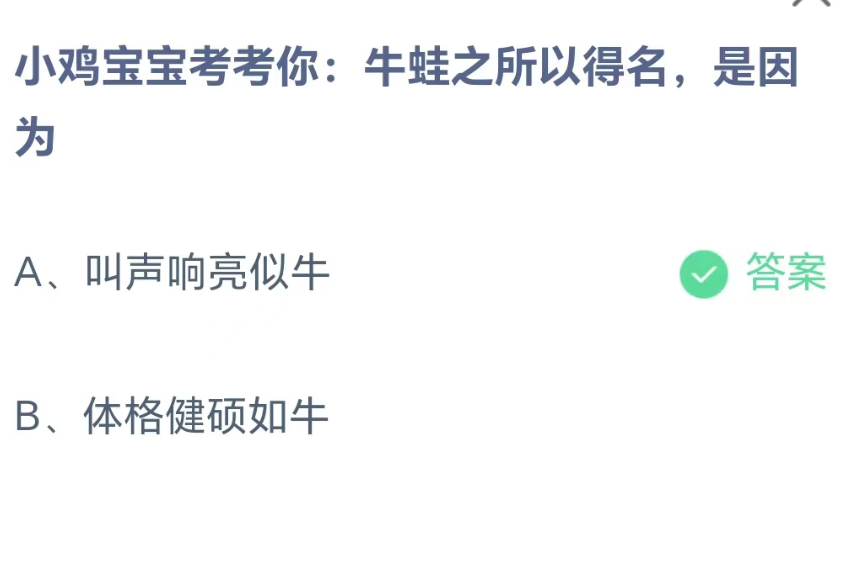 小鸡宝宝考考你：牛蛙之所以得名，是因为

A、叫声响亮似牛

答案

B、体格健硕如牛